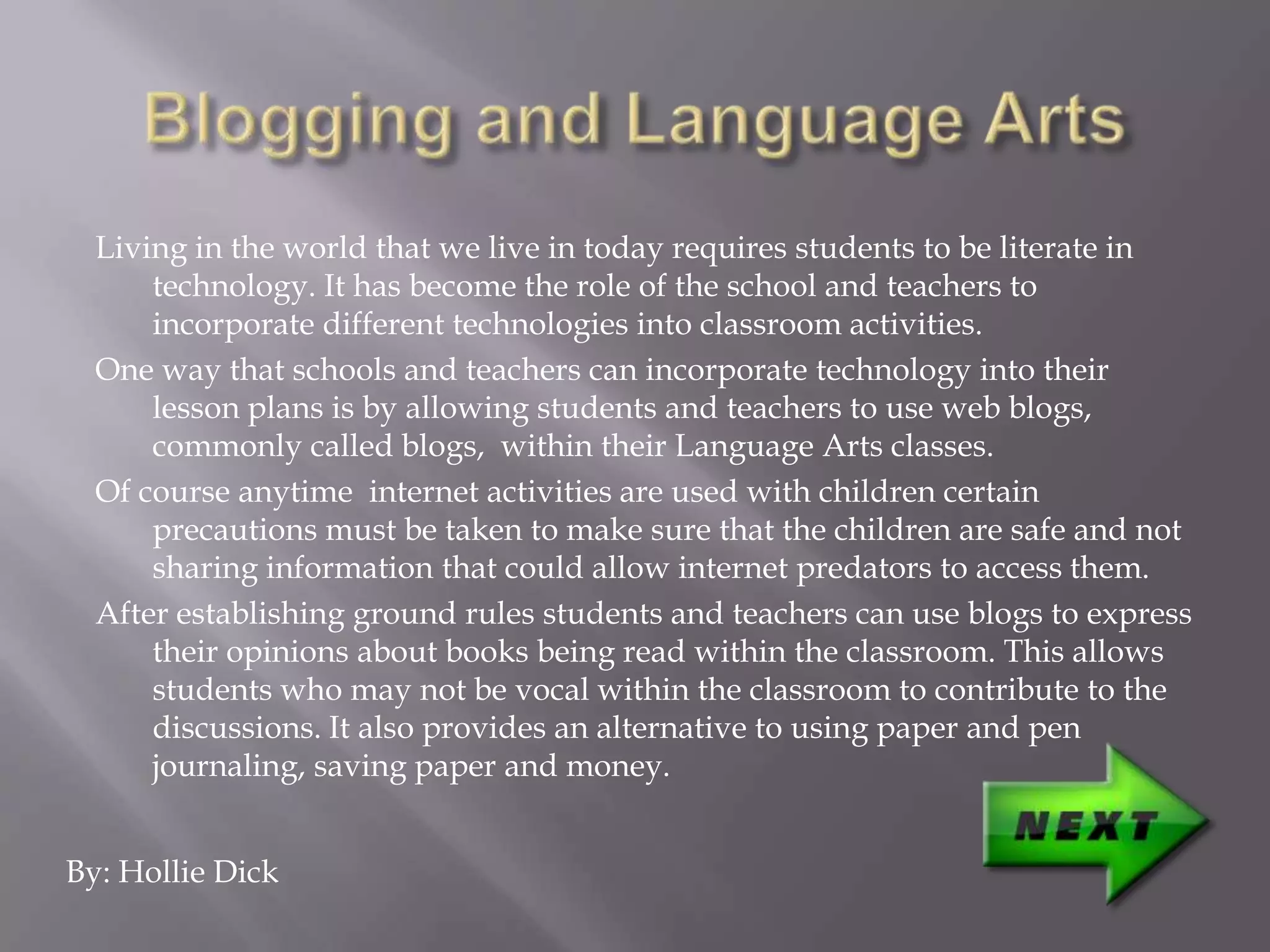 Blogging and Language Arts

Living in the world that we live in today requires students to be literate in technology. It has become the role of the school and teachers to incorporate different technologies into classroom activities.

One way that schools and teachers can incorporate technology into their lesson plans is by allowing students and teachers to use web blogs, commonly called blogs, within their Language Arts classes.

Of course anytime internet activities are used with children certain precautions must be taken to make sure that the children are safe and not sharing information that could allow internet predators to access them.

After establishing ground rules students and teachers can use blogs to express their opinions about books being read within the classroom. This allows students who may not be vocal within the classroom to contribute to the discussions. It also provides an alternative to using paper and pen journaling, saving paper and money.

NEXT

By: Hollie Dick